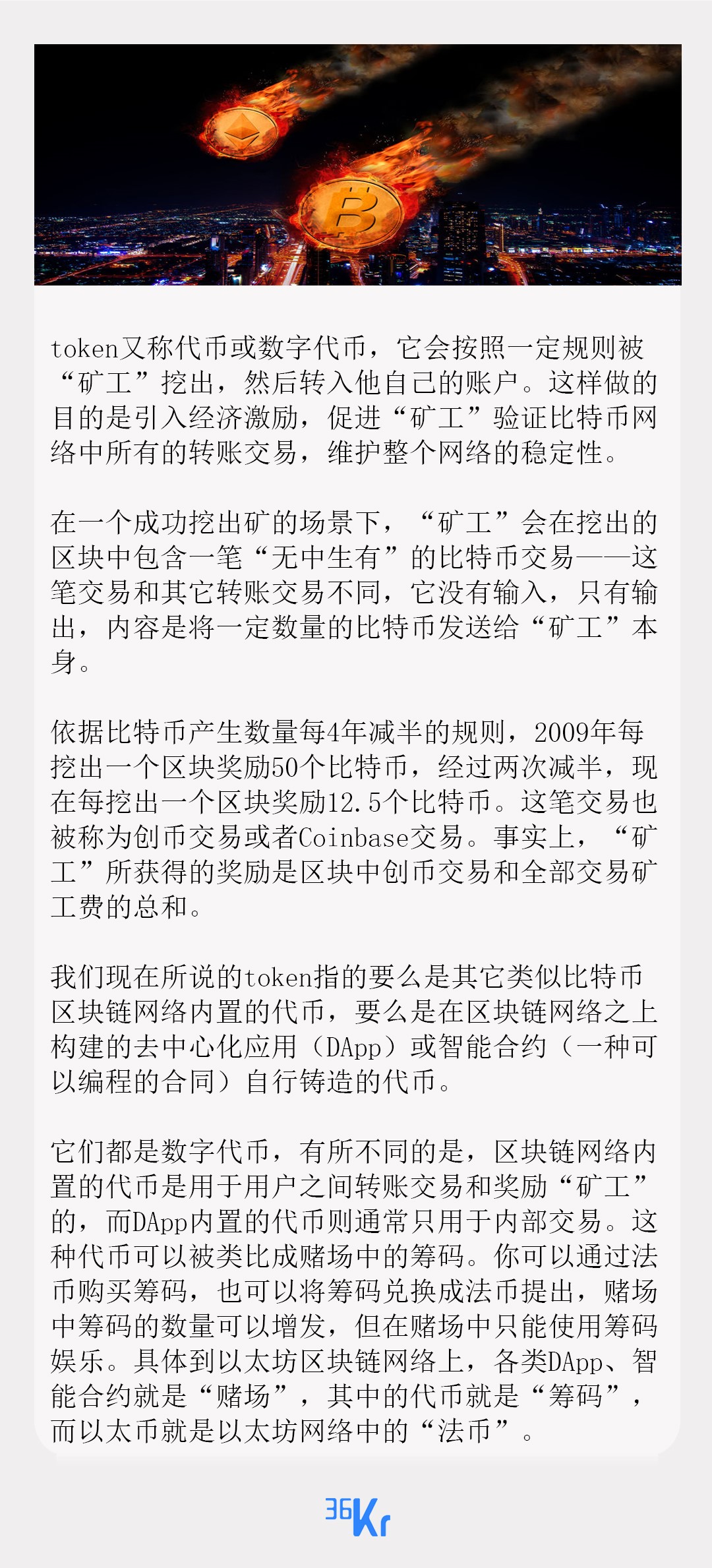 token又称代币或数字代币，它会按照一定规则被“矿工”挖出，然后转入他自己的账户。这样做的目的是引入经济激励，促进“矿工”验证比特币网络中所有的转账交易，维护整个网络的稳定性。

在一个成功挖出矿的场景下，“矿工”会在挖出的区块中包含一笔“无中生有”的比特币交易——这笔交易和其它转账交易不同，它没有输入，只有输出，内容是将一定数量的比特币发送给“矿工”本身。

依据比特币产生数量每4年减半的规则，2009年每挖出一个区块奖励50个比特币，经过两次减半，现在每挖出一个区块奖励12.5个比特币。这笔交易也被称为创币交易或者Coinbase交易。事实上，“矿工”所获得的奖励是区块中创币交易和全部交易矿工费的总和。

我们现在所说的token指的要么是其它类似比特币区块链网络内置的代币，要么是在区块链网络之上构建的去中心化应用（DApp）或智能合约（一种可以编程的合同）自行铸造的代币。

它们都是数字代币，有所不同的是，区块链网络内置的代币是用于用户之间转账交易和奖励“矿工”的，而DApp内置的代币则通常只用于内部交易。这种代币可以被类比成赌场中的筹码。你可以通过法币购买筹码，也可以将筹码兑换成法币提出，赌场中筹码的数量可以增发，但在赌场中只能使用筹码娱乐。具体到以太坊区块链网络上，各类DApp、智能合约就是“赌场”，其中的代币就是“筹码”，而以太币就是以太坊网络中的“法币”。

36Kr